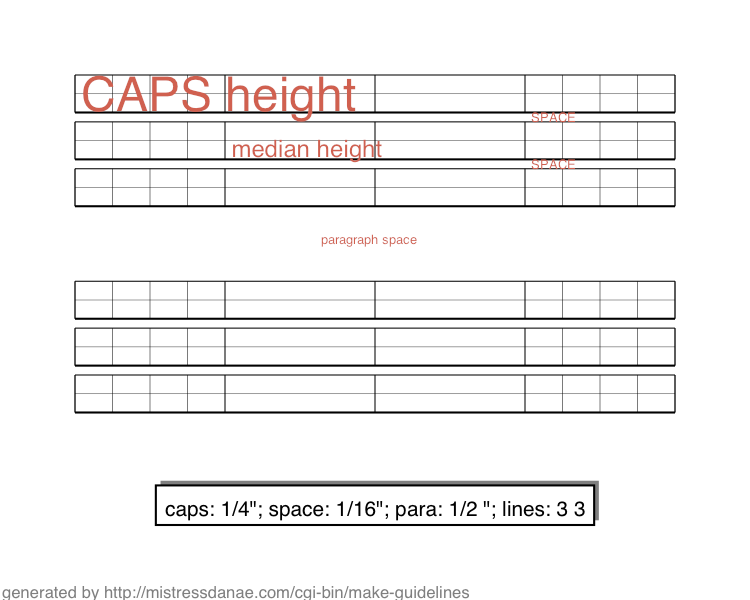 CAPS height

SPACE

median height

SPACE

paragraph space

caps: 1/4"; space: 1/16"; para: 1/2 "; lines: 3 3

generated by http://mistressdanae.com/cgi-bin/make-guidelines